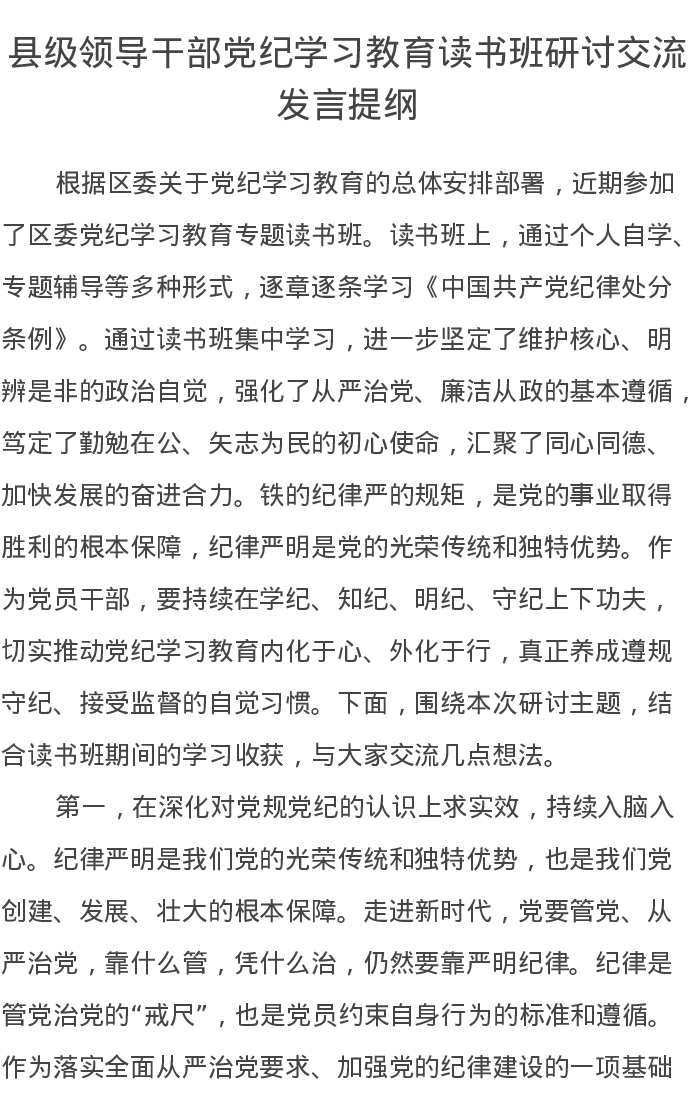 县级领导干部党纪学习教育读书班研讨交流发言提纲

根据区委关于党纪学习教育的总体安排部署，近期参加了区委党纪学习教育专题读书班。读书班上，通过个人自学、专题辅导等多种形式，逐章逐条学习《中国共产党纪律处分条例》。通过读书班集中学习，进一步坚定了维护核心、明辨是非的政治自觉，强化了从严治党、廉洁从政的基本遵循，笃定了勤勉在公、矢志为民的初心使命，汇聚了同心同德、加快发展的奋进合力。铁的纪律严的规矩，是党的事业取得胜利的根本保障，纪律严明是党的光荣传统和独特优势。作为党员干部，要持续在学纪、知纪、明纪、守纪上下功夫，切实推动党纪学习教育内化于心、外化于行，真正养成遵规守纪、接受监督的自觉习惯。下面，围绕本次研讨主题，结合读书班期间的学习收获，与大家交流几点想法。

第一，在深化对党规党纪的认识上求实效，持续入脑入心。纪律严明是我们党的光荣传统和独特优势，也是我们党创建、发展、壮大的根本保障。走进新时代，党要管党、从严治党，靠什么管，凭什么治，仍然要靠严明纪律。纪律是管党治党的“戒尺”，也是党员约束自身行为的标准和遵循。作为落实全面从严治党要求、加强党的纪律建设的一项基础